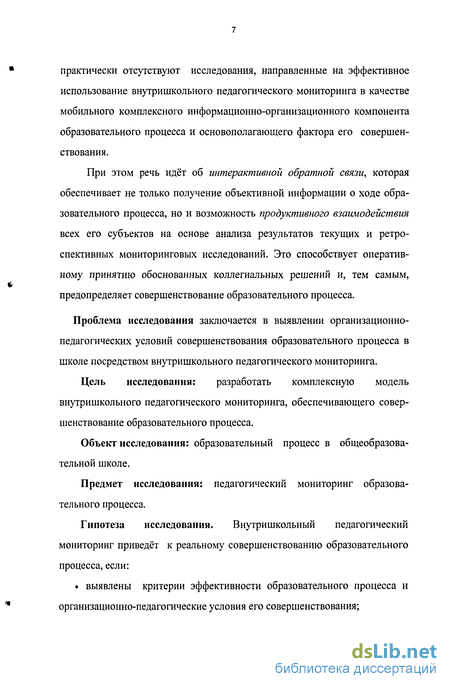 7

практически отсутствуют исследования, направленные на эффективное использование внутришкольного педагогического мониторинга в качестве мобильного комплексного информационно-организационного компонента образовательного процесса и основополагающего фактора его совершенствования.

При этом речь идёт об интерактивной обратной связи, которая обеспечивает не только получение объективной информации о ходе образовательного процесса, но и возможность продуктивного взаимодействия всех его субъектов на основе анализа результатов текущих и ретроспективных мониторинговых исследований. Это способствует оперативному принятию обоснованных коллегиальных решений и, тем самым, предопределяет совершенствование образовательного процесса.

Проблема исследования заключается в выявлении организационно-педагогических условий совершенствования образовательного процесса в школе посредством внутришкольного педагогического мониторинга.

Цель исследования: разработать комплексную модель внутришкольного педагогического мониторинга, обеспечивающего совершенствование образовательного процесса.

Объект исследования: образовательный процесс в общеобразовательной школе.

Предмет исследования: педагогический мониторинг образовательного процесса.

Гипотеза исследования. Внутришкольный педагогический мониторинг приведёт к реальному совершенствованию образовательного процесса, если:

• выявлены критерии эффективности образовательного процесса и организационно-педагогические условия его совершенствования;

dsLib.net
библиотека диссертаций